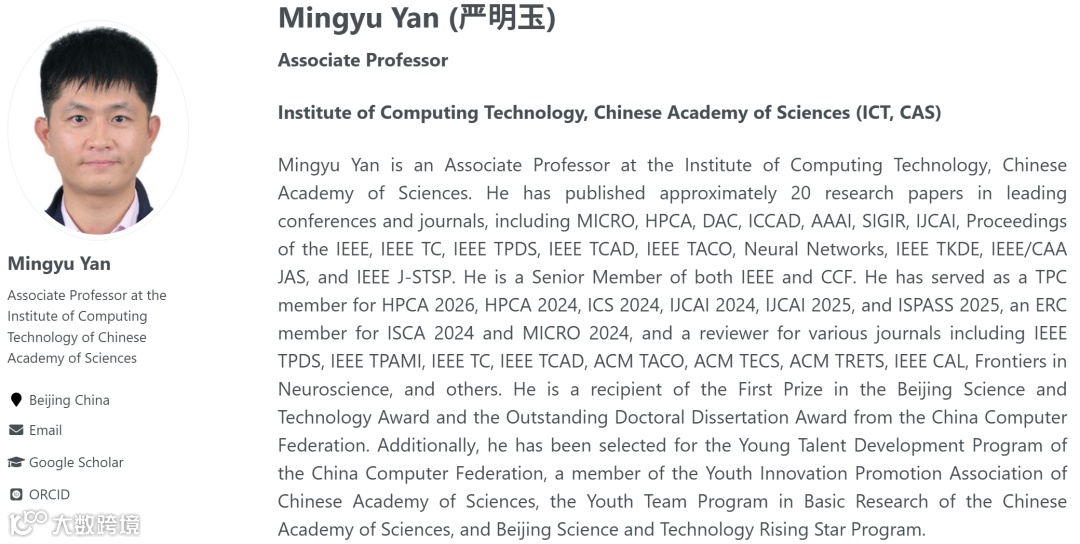 Mingyu Yan

Associate Professor at the Institute of Computing Technology of Chinese Academy of Sciences

Beijing China

Email

Google Scholar

ORCID

大数跨境

Mingyu Yan (严明玉)

Associate Professor

Institute of Computing Technology, Chinese Academy of Sciences (ICT, CAS)

Mingyu Yan is an Associate Professor at the Institute of Computing Technology, Chinese Academy of Sciences. He has published approximately 20 research papers in leading conferences and journals, including MICRO, HPCA, DAC, ICCAD, AAAI, SIGIR, IJCAI, Proceedings of the IEEE, IEEE TC, IEEE TPDS, IEEE TCAD, IEEE TACO, Neural Networks, IEEE TKDE, IEEE/CAA JAS, and IEEE J-STSP. He is a Senior Member of both IEEE and CCF. He has served as a TPC member for HPCA 2026, HPCA 2024, ICS 2024, IJCAI 2024, IJCAI 2025, and ISPASS 2025, an ERC member for ISCA 2024 and MICRO 2024, and a reviewer for various journals including IEEE TPDS, IEEE TPAMI, IEEE TC, IEEE TCAD, ACM TACO, ACM TECS, ACM TRETS, IEEE CAL, Frontiers in Neuroscience, and others. He is a recipient of the First Prize in the Beijing Science and Technology Award and the Outstanding Doctoral Dissertation Award from the China Computer Federation. Additionally, he has been selected for the Young Talent Development Program of the China Computer Federation, a member of the Youth Innovation Promotion Association of Chinese Academy of Sciences, the Youth Team Program in Basic Research of the Chinese Academy of Sciences, and Beijing Science and Technology Rising Star Program.